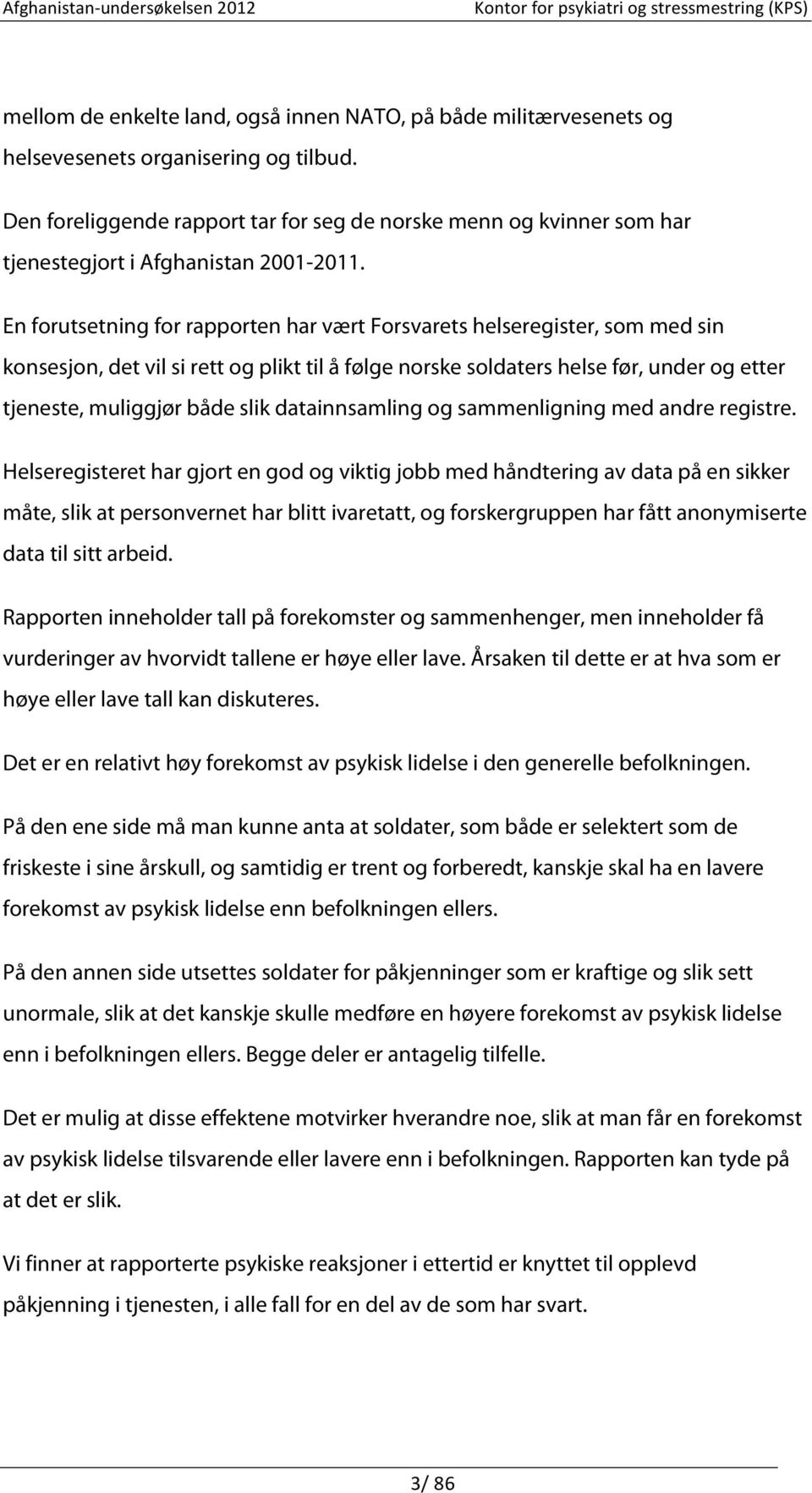 Afghanistan-undersøkelsen 2012 Kontor for psykiatri og stressmestring (KPS)

mellom de enkelte land, også innen NATO, på både militærvesenets og helsevesenets organisering og tilbud.

Den foreliggende rapport tar for seg de norske menn og kvinner som har tjenestegjort i Afghanistan 2001-2011.

En forutsetning for rapporten har vært Forsvarets helseregister, som med sin konsesjon, det vil si rett og plikt til å følge norske soldaters helse før, under og etter tjeneste, muliggjør både slik datainnsamling og sammenligning med andre registre.

Helseregisteret har gjort en god og viktig jobb med håndtering av data på en sikker måte, slik at personvernet har blitt ivaretatt, og forskergruppen har fått anonymiserte data til sitt arbeid.

Rapporten inneholder tall på forekomster og sammenhenger, men inneholder få vurderinger av hvorvidt tallene er høye eller lave. Årsaken til dette er at hva som er høye eller lave tall kan diskuteres.

Det er en relativt høy forekomst av psykisk lidelse i den generelle befolkningen.

På den ene side må man kunne anta at soldater, som både er selektert som de friskeste i sine årskull, og samtidig er trent og forberedt, kanskje skal ha en lavere forekomst av psykisk lidelse enn befolkningen ellers.

På den annen side utsettes soldater for påkjenninger som er kraftige og slik sett unormale, slik at det kanskje skulle medføre en høyere forekomst av psykisk lidelse enn i befolkningen ellers. Begge deler er antagelig tilfelle.

Det er mulig at disse effektene motvirker hverandre noe, slik at man får en forekomst av psykisk lidelse tilsvarende eller lavere enn i befolkningen. Rapporten kan tyde på at det er slik.

Vi finner at rapporterte psykiske reaksjoner i ettertid er knyttet til opplevd påkjenning i tjenesten, i alle fall for en del av de som har svart.

3/ 86